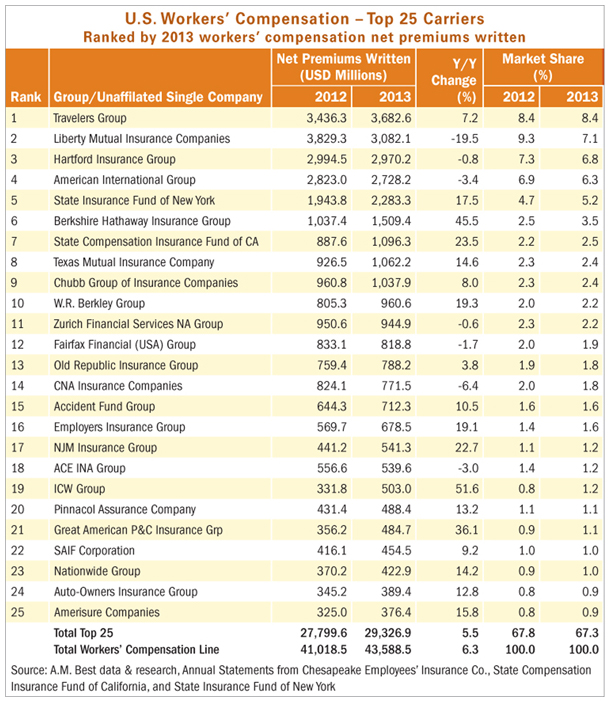 U.S. Workers' Compensation – Top 25 Carriers
Ranked by 2013 workers' compensation net premiums written

| Rank | Group/Unaffilated Single Company | Net Premiums Written (USD Millions) 2012 | Net Premiums Written (USD Millions) 2013 | Y/Y Change (%) | Market Share (%) 2012 | Market Share (%) 2013 |
|---|---|---|---|---|---|---|
| 1 | Travelers Group | 3,436.3 | 3,682.6 | 7.2 | 8.4 | 8.4 |
| 2 | Liberty Mutual Insurance Companies | 3,829.3 | 3,082.1 | -19.5 | 9.3 | 7.1 |
| 3 | Hartford Insurance Group | 2,994.5 | 2,970.2 | -0.8 | 7.3 | 6.8 |
| 4 | American International Group | 2,823.0 | 2,728.2 | -3.4 | 6.9 | 6.3 |
| 5 | State Insurance Fund of New York | 1,943.8 | 2,283.3 | 17.5 | 4.7 | 5.2 |
| 6 | Berkshire Hathaway Insurance Group | 1,037.4 | 1,509.4 | 45.5 | 2.5 | 3.5 |
| 7 | State Compensation Insurance Fund of CA | 887.6 | 1,096.3 | 23.5 | 2.2 | 2.5 |
| 8 | Texas Mutual Insurance Company | 926.5 | 1,062.2 | 14.6 | 2.3 | 2.4 |
| 9 | Chubb Group of Insurance Companies | 960.8 | 1,037.9 | 8.0 | 2.3 | 2.4 |
| 10 | W.R. Berkley Group | 805.3 | 960.6 | 19.3 | 2.0 | 2.2 |
| 11 | Zurich Financial Services NA Group | 950.6 | 944.9 | -0.6 | 2.3 | 2.2 |
| 12 | Fairfax Financial (USA) Group | 833.1 | 818.8 | -1.7 | 2.0 | 1.9 |
| 13 | Old Republic Insurance Group | 759.4 | 788.2 | 3.8 | 1.9 | 1.8 |
| 14 | CNA Insurance Companies | 824.1 | 771.5 | -6.4 | 2.0 | 1.8 |
| 15 | Accident Fund Group | 644.3 | 712.3 | 10.5 | 1.6 | 1.6 |
| 16 | Employers Insurance Group | 569.7 | 678.5 | 19.1 | 1.4 | 1.6 |
| 17 | NJM Insurance Group | 441.2 | 541.3 | 22.7 | 1.1 | 1.2 |
| 18 | ACE INA Group | 556.6 | 539.6 | -3.0 | 1.4 | 1.2 |
| 19 | ICW Group | 331.8 | 503.0 | 51.6 | 0.8 | 1.2 |
| 20 | Pinnacol Assurance Company | 431.4 | 488.4 | 13.2 | 1.1 | 1.1 |
| 21 | Great American P&C Insurance Grp | 356.2 | 484.7 | 36.1 | 0.9 | 1.1 |
| 22 | SAIF Corporation | 416.1 | 454.5 | 9.2 | 1.0 | 1.0 |
| 23 | Nationwide Group | 370.2 | 422.9 | 14.2 | 0.9 | 1.0 |
| 24 | Auto-Owners Insurance Group | 345.2 | 389.4 | 12.8 | 0.8 | 0.9 |
| 25 | Amerisure Companies | 325.0 | 376.4 | 15.8 | 0.8 | 0.9 |
| | Total Top 25 | 27,799.6 | 29,326.9 | 5.5 | 67.8 | 67.3 |
| | Total Workers' Compensation Line | 41,018.5 | 43,588.5 | 6.3 | 100.0 | 100.0 |

Source: A.M. Best data & research, Annual Statements from Chesapeake Employees' Insurance Co., State Compensation Insurance Fund of California, and State Insurance Fund of New York